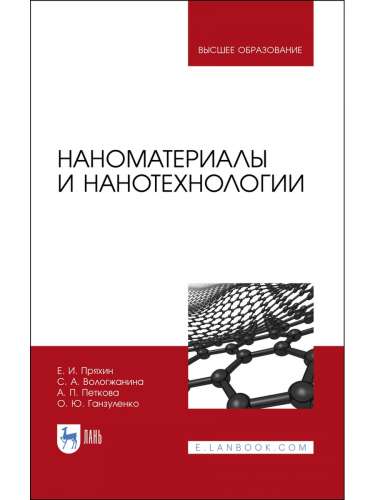 ВЫСШЕЕ ОБРАЗОВАНИЕ

НАНОМАТЕРИАЛЫ И НАНОТЕХНОЛОГИИ

Е. И. Пряхин
С. А. Вологжанина
А. П. Петкова
О. Ю. Ганзуленко

ЛАНЬ

E.LANBOOK.COM